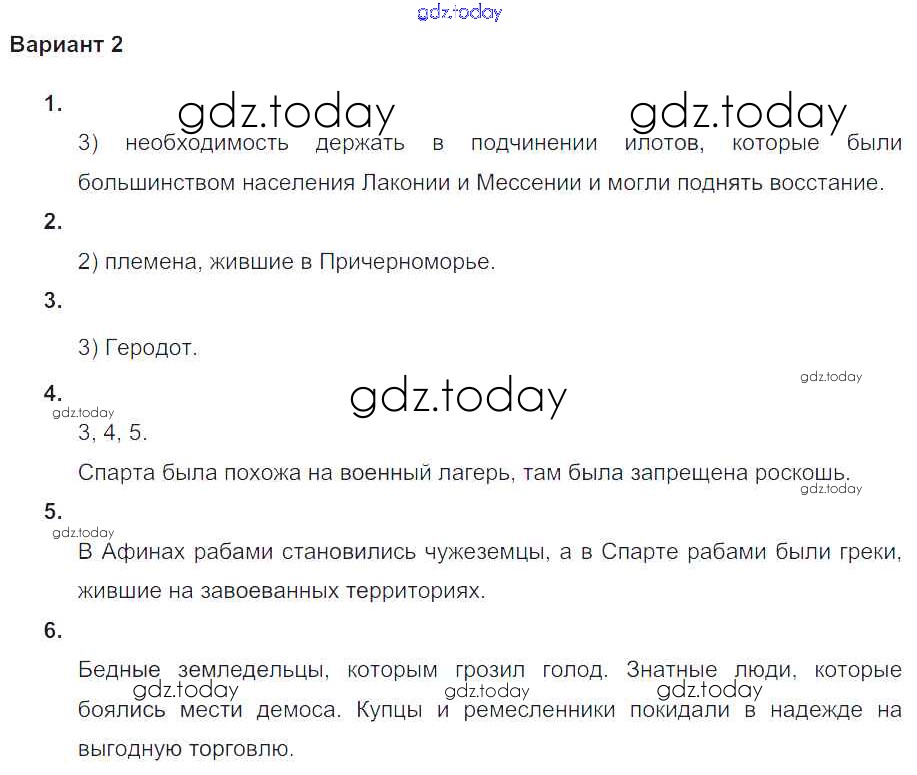 Вариант 2

1.

3) необходимость держать в подчинении илотов, которые были большинством населения Лаконии и Мессении и могли поднять восстание.

2.

2) племена, жившие в Причерноморье.

3.

3) Геродот.

4.

3, 4, 5.

Спарта была похожа на военный лагерь, там была запрещена роскошь.

5.

В Афинах рабами становились чужеземцы, а в Спарте рабами были греки, жившие на завоеванных территориях.

6.

Бедные земледельцы, которым грозил голод. Знатные люди, которые боялись мести демоса. Купцы и ремесленники покидали в надежде на выгодную торговлю.

gdz.today